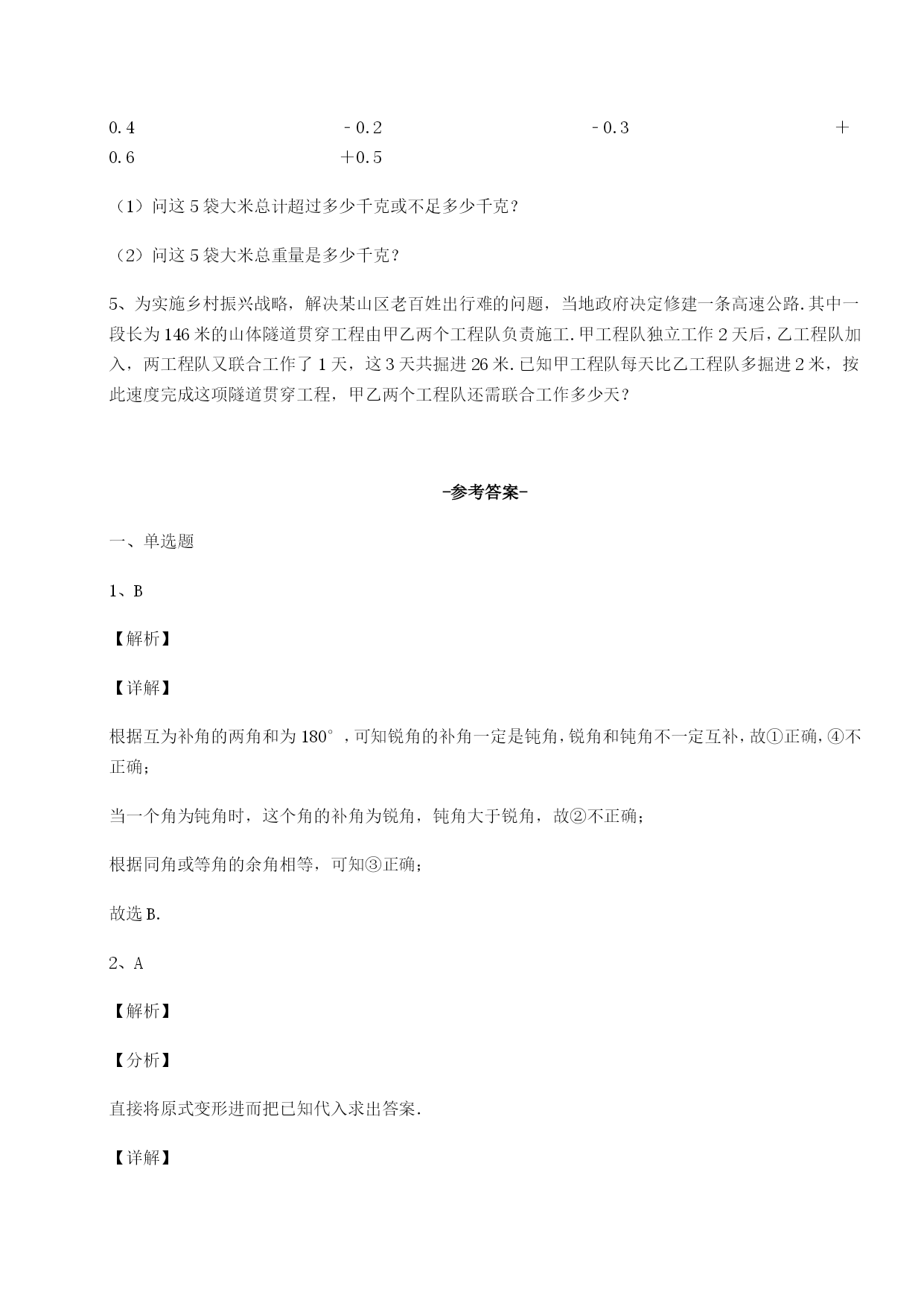 0.4　　　　　　　　　－0.2　　　　　　　　　－0.3　　　　　　　　　＋0.6　　　　　　　　　＋0.5

（1）问这 5 袋大米总计超过多少千克或不足多少千克？

（2）问这 5 袋大米总重量是多少千克？

5、为实施乡村振兴战略，解决某山区老百姓出行难的问题，当地政府决定修建一条高速公路.其中一段长为 146 米的山体隧道贯穿工程由甲乙两个工程队负责施工.甲工程队独立工作 2 天后，乙工程队加入，两工程队又联合工作了 1 天，这 3 天共掘进 26 米.已知甲工程队每天比乙工程队多掘进 2 米，按此速度完成这项隧道贯穿工程，甲乙两个工程队还需联合工作多少天？

-参考答案-

一、单选题

1、B

【解析】

【详解】

根据互为补角的两角和为 180°，可知锐角的补角一定是钝角，锐角和钝角不一定互补，故①正确，④不正确；

当一个角为钝角时，这个角的补角为锐角，钝角大于锐角，故②不正确；

根据同角或等角的余角相等，可知③正确；

故选 B.

2、A

【解析】

【分析】

直接将原式变形进而把已知代入求出答案.

【详解】